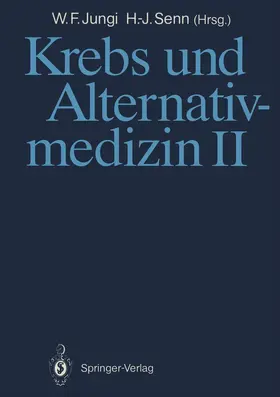 W. F. Jungi H.-J. Senn (Hrsg.)

Krebs und Alternativmedizin II

Springer-Verlag